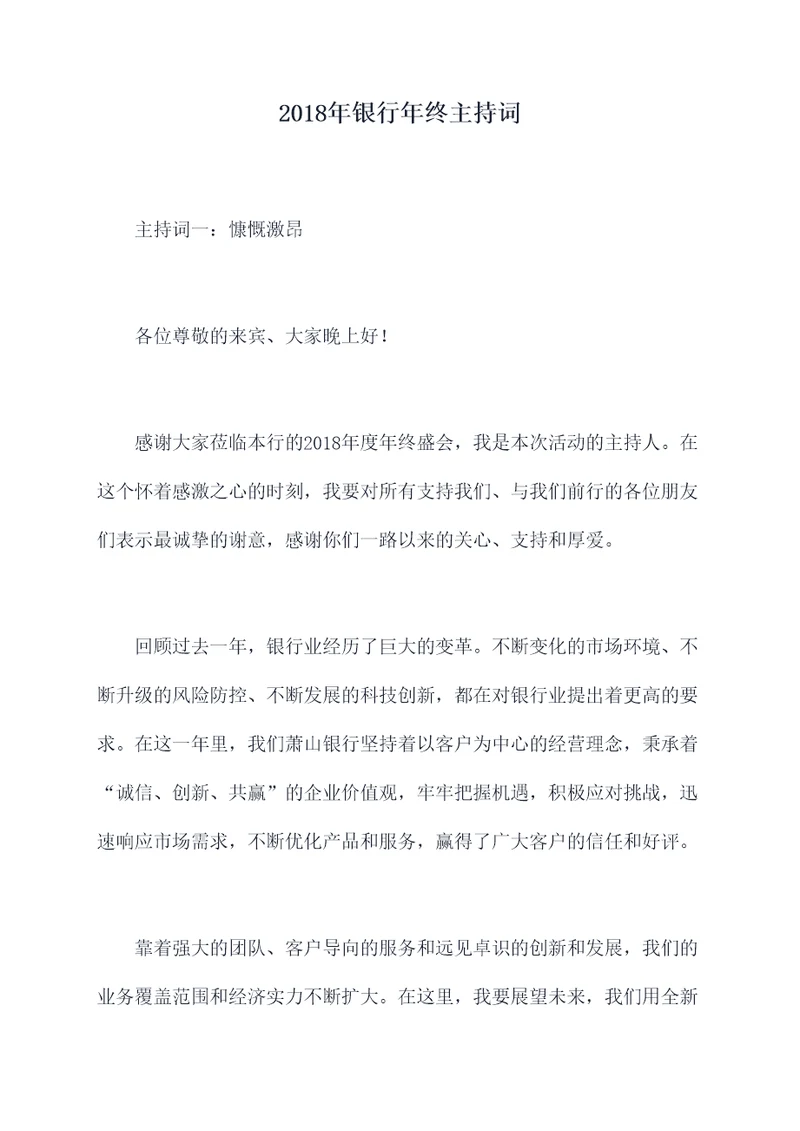 2018年银行年终主持词

主持词一：慷慨激昂

各位尊敬的来宾、大家晚上好！

感谢大家莅临本行的2018年度年终盛会，我是本次活动的主持人。在这个怀着感激之心的时刻，我要对所有支持我们、与我们前行的各位朋友们表示最诚挚的谢意，感谢你们一路以来的关心、支持和厚爱。

回顾过去一年，银行业经历了巨大的变革。不断变化的市场环境、不断升级的风险防控、不断发展的科技创新，都在对银行业提出着更高的要求。在这一年里，我们萧山银行坚持着以客户为中心的经营理念，秉承着“诚信、创新、共赢”的企业价值观，牢牢把握机遇，积极应对挑战，迅速响应市场需求，不断优化产品和服务，赢得了广大客户的信任和好评。

靠着强大的团队、客户导向的服务和远见卓识的创新和发展，我们的业务覆盖范围和经济实力不断扩大。在这里，我要展望未来，我们用全新